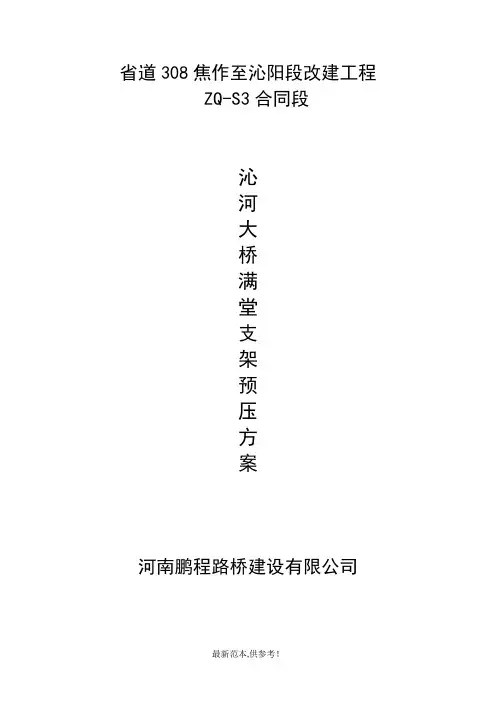 省道308焦作至沁阳段改建工程
ZQ-S3合同段

沁
河
大
桥
满
堂
支
架
预
压
方
案

河南鹏程路桥建设有限公司

最新范本,供参考!